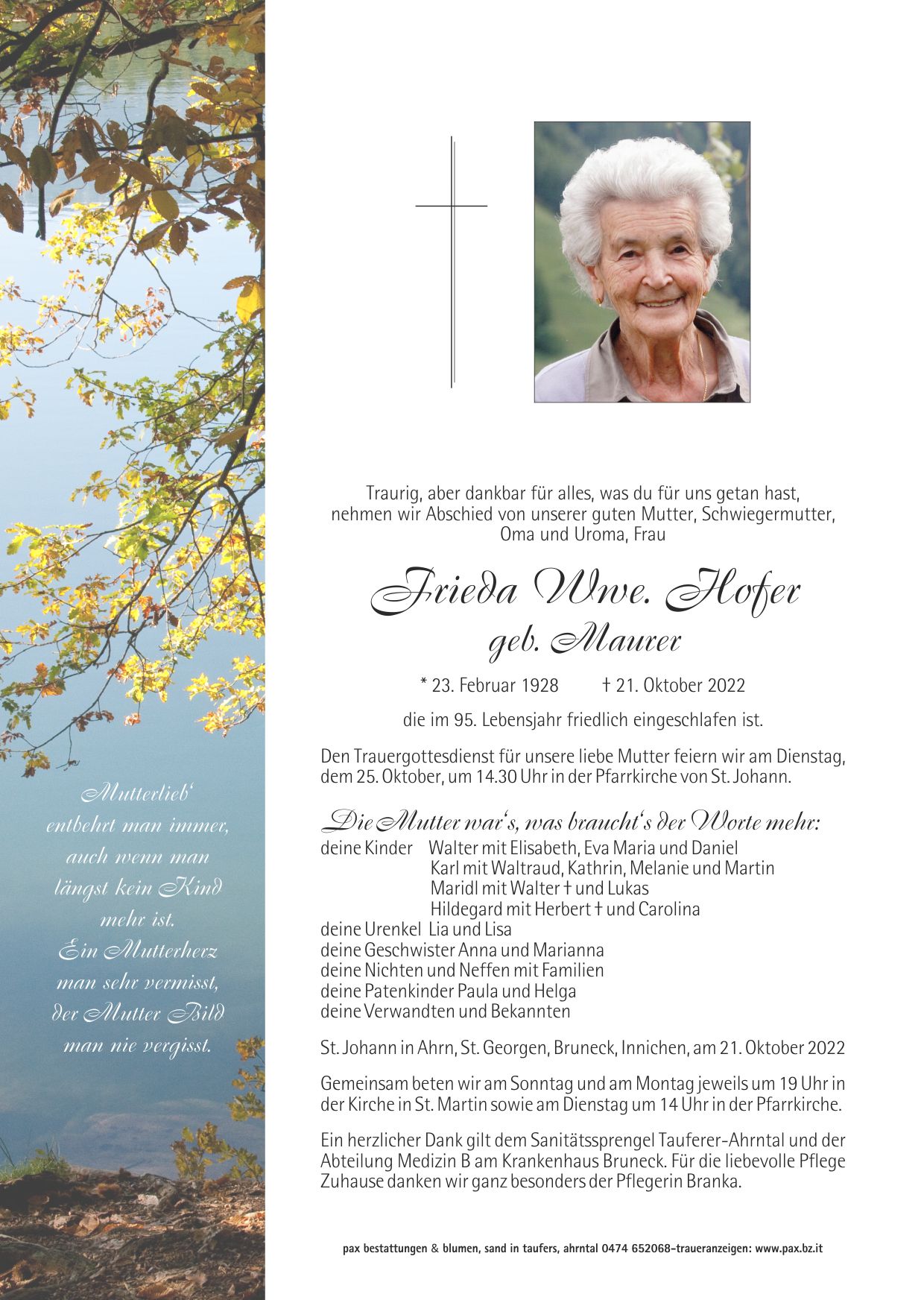 Mutterlieb' entbehrt man immer, auch wenn man längst kein Kind mehr ist. Ein Mutterherz man sehr vermisst, der Mutter Bild man nie vergisst.

Traurig, aber dankbar für alles, was du für uns getan hast, nehmen wir Abschied von unserer guten Mutter, Schwiegermutter, Oma und Uroma, Frau

Frieda Wwe. Hofer
geb. Maurer

* 23. Februar 1928 † 21. Oktober 2022

die im 95. Lebensjahr friedlich eingeschlafen ist.

Den Trauergottesdienst für unsere liebe Mutter feiern wir am Dienstag, dem 25. Oktober, um 14.30 Uhr in der Pfarrkirche von St. Johann.

Die Mutter war's, was braucht's der Worte mehr:
deine Kinder Walter mit Elisabeth, Eva Maria und Daniel
Karl mit Waltraud, Kathrin, Melanie und Martin
Maridl mit Walter † und Lukas
Hildegard mit Herbert † und Carolina
deine Urenkel Lia und Lisa
deine Geschwister Anna und Marianna
deine Nichten und Neffen mit Familien
deine Patenkinder Paula und Helga
deine Verwandten und Bekannten

St. Johann in Ahrn, St. Georgen, Bruneck, Innichen, am 21. Oktober 2022

Gemeinsam beten wir am Sonntag und am Montag jeweils um 19 Uhr in der Kirche in St. Martin sowie am Dienstag um 14 Uhr in der Pfarrkirche.

Ein herzlicher Dank gilt dem Sanitätssprengel Tauferer-Ahrntal und der Abteilung Medizin B am Krankenhaus Bruneck. Für die liebevolle Pflege Zuhause danken wir ganz besonders der Pflegerin Branka.

pax bestattungen & blumen, sand in taufers, ahrntal 0474 652068-traueranzeigen: www.pax.bz.it